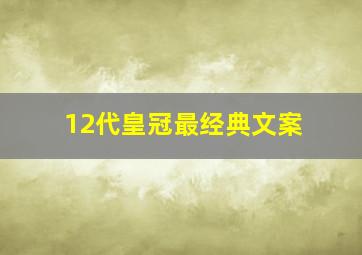 12代皇冠最经典文案